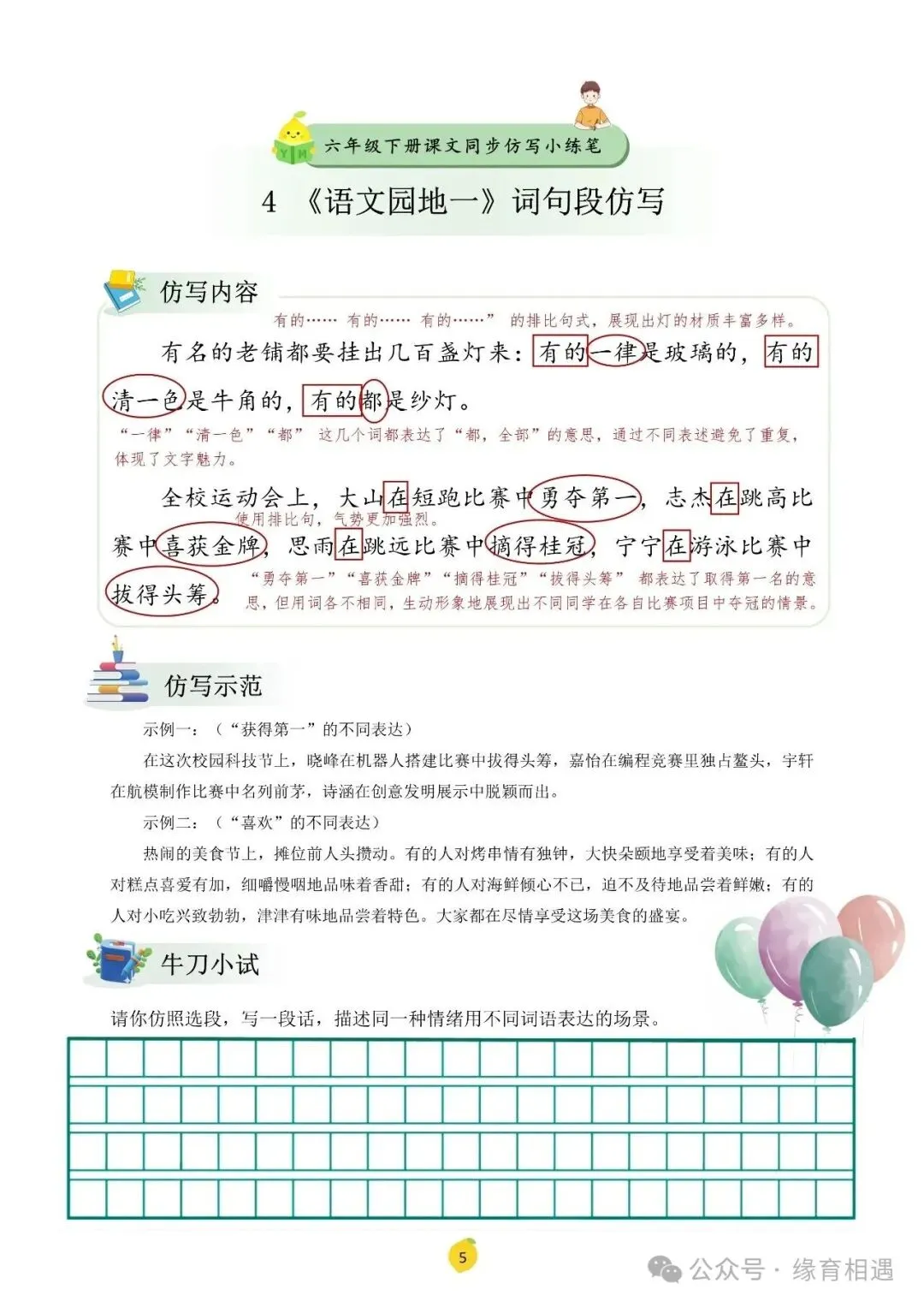 六年级下册课文同步仿写小练笔

4 《语文园地一》词句段仿写

仿写内容

有的…… 有的…… 有的……” 的排比句式，展现出灯的材质丰富多样。

有名的老铺都要挂出几百盏灯来：有的一律是玻璃的，有的清一色是牛角的，有的都是纱灯。

“一律”“清一色”“都” 这几个词都表达了“都，全部”的意思，通过不同表述避免了重复，体现了文字魅力。

全校运动会上，大山在短跑比赛中勇夺第一，志杰在跳高比赛中喜获金牌，思雨在跳远比赛中摘得桂冠，宁宁在游泳比赛中拔得头筹。

使用排比句，气势更加强烈。

“勇夺第一”“喜获金牌”“摘得桂冠”“拔得头筹” 都表达了取得第一名的意思，但用词各不相同，生动形象地展现出不同同学在各自比赛项目中夺冠的情景。

仿写示范

示例一：（“获得第一”的不同表达）

在这次校园科技节上，晓峰在机器人搭建比赛中拔得头筹，嘉怡在编程竞赛里独占鳌头，宇轩在航模制作比赛中名列前茅，诗涵在创意发明展示中脱颖而出。

示例二：（“喜欢”的不同表达）

热闹的美食节上，摊位前人头攒动。有的人对烤串情有独钟，大快朵颐地享受着美味；有的人对糕点喜爱有加，细嚼慢咽地品味着香甜；有的人对海鲜倾心不已，迫不及待地品尝着鲜嫩；有的人对小吃兴致勃勃，津津有味地品尝着特色。大家都在尽情享受这场美食的盛宴。

牛刀小试

请你仿照选段，写一段话，描述同一种情绪用不同词语表达的场景。

5

公众号 · 缘育相遇